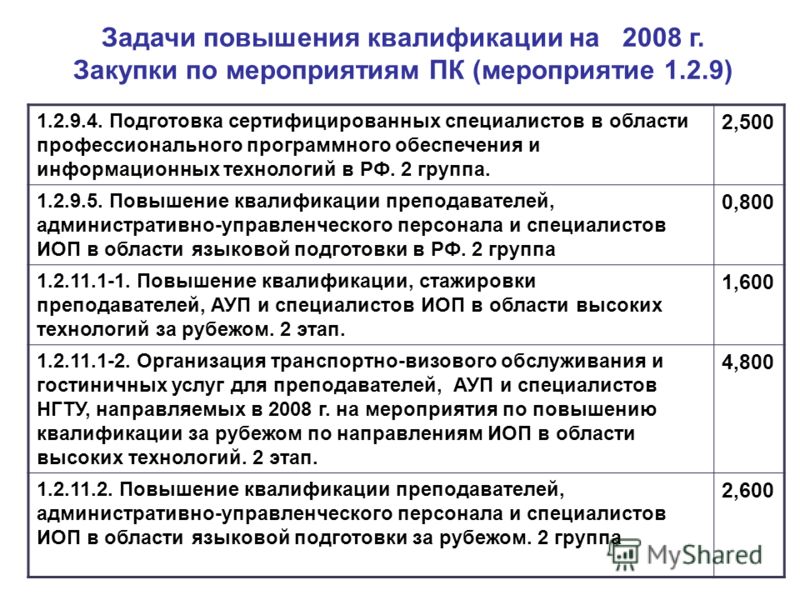 Задачи повышения квалификации на 2008 г.
Закупки по мероприятиям ПК (мероприятие 1.2.9)

| | |
|---|---|
| 1.2.9.4. Подготовка сертифицированных специалистов в области профессионального программного обеспечения и информационных технологий в РФ. 2 группа. | 2,500 |
| 1.2.9.5. Повышение квалификации преподавателей, административно-управленческого персонала и специалистов ИОП в области языковой подготовки в РФ. 2 группа | 0,800 |
| 1.2.11.1-1. Повышение квалификации, стажировки преподавателей, АУП и специалистов ИОП в области высоких технологий за рубежом. 2 этап. | 1,600 |
| 1.2.11.1-2. Организация транспортно-визового обслуживания и гостиничных услуг для преподавателей, АУП и специалистов НГТУ, направляемых в 2008 г. на мероприятия по повышению квалификации за рубежом по направлениям ИОП в области высоких технологий. 2 этап. | 4,800 |
| 1.2.11.2. Повышение квалификации преподавателей, административно-управленческого персонала и специалистов ИОП в области языковой подготовки за рубежом. 2 группа | 2,600 |

MyShared